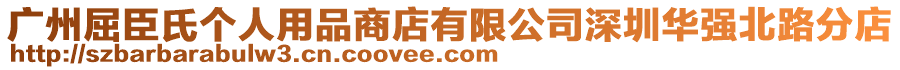 广州屈臣氏个人用品商店有限公司深圳华强北路分店
http://szbarbarabulw3.cn.coovee.com